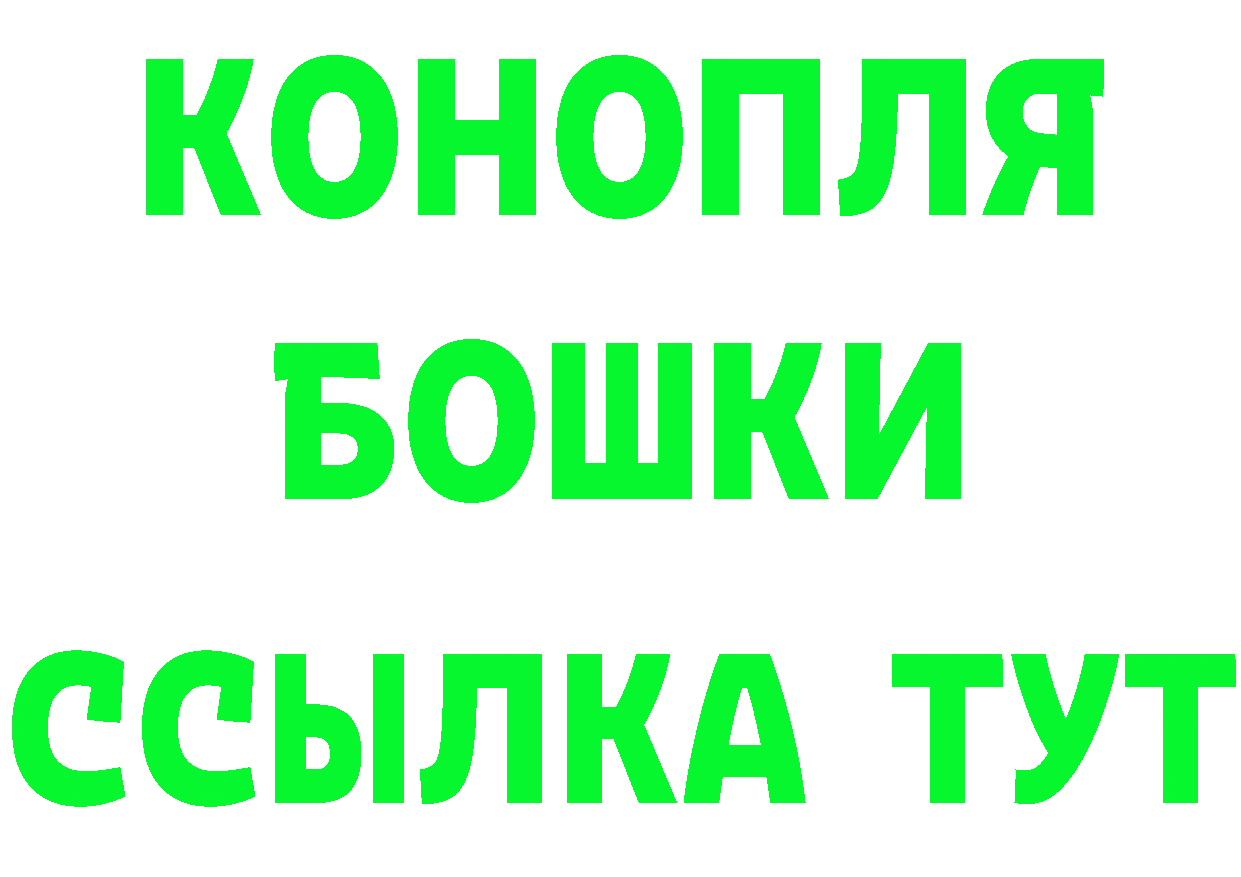 КОНОПЛЯ
БОШКИ
ССЫЛКА ТУТ